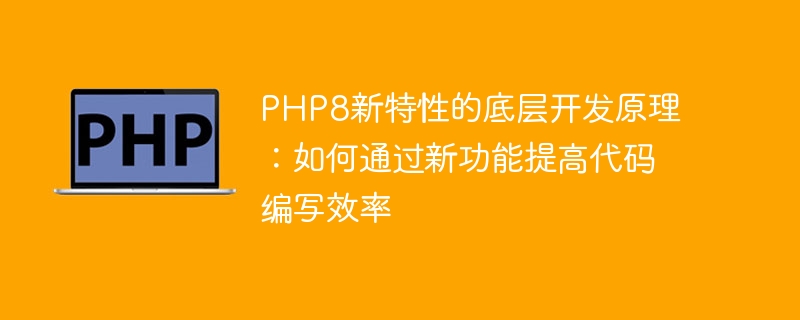 PHP

PHP8新特性的底层开发原理：如何通过新功能提高代码编写效率